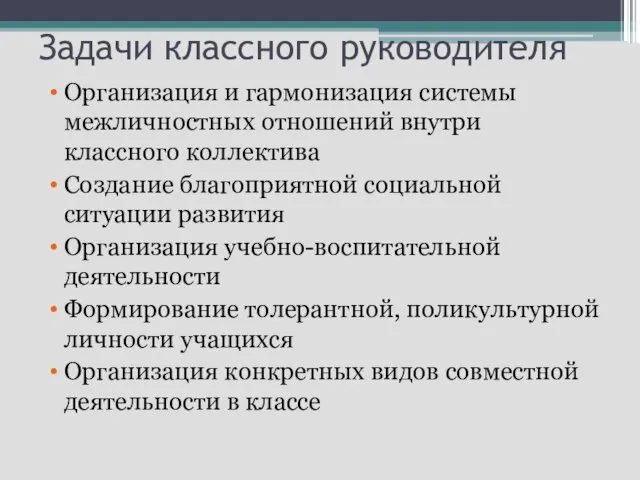 Задачи классного руководителя

• Организация и гармонизация системы межличностных отношений внутри классного коллектива
• Создание благоприятной социальной ситуации развития
• Организация учебно-воспитательной деятельности
• Формирование толерантной, поликультурной личности учащихся
• Организация конкретных видов совместной деятельности в классе